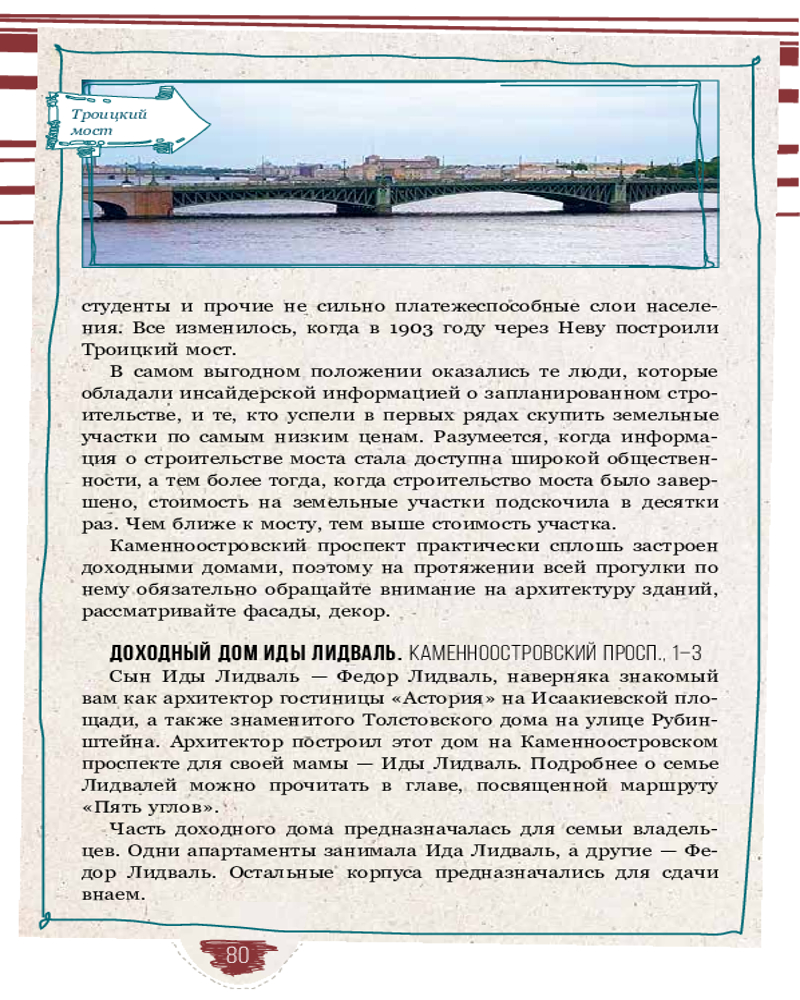 Троицкий мост

студенты и прочие не сильно платежеспособные слои населения. Все изменилось, когда в 1903 году через Неву построили Троицкий мост.

В самом выгодном положении оказались те люди, которые обладали инсайдерской информацией о запланированном строительстве, и те, кто успели в первых рядах скупить земельные участки по самым низким ценам. Разумеется, когда информация о строительстве моста стала доступна широкой общественности, а тем более тогда, когда строительство моста было завершено, стоимость на земельные участки подскочила в десятки раз. Чем ближе к мосту, тем выше стоимость участка.

Каменноостровский проспект практически сплошь застроен доходными домами, поэтому на протяжении всей прогулки по нему обязательно обращайте внимание на архитектуру зданий, рассматривайте фасады, декор.

ДОХОДНЫЙ ДОМ ИДЫ ЛИДВАЛЬ. КАМЕННООСТРОВСКИЙ ПРОСП., 1–3

Сын Иды Лидваль — Федор Лидваль, наверняка знакомый вам как архитектор гостиницы «Астория» на Исаакиевской площади, а также знаменитого Толстовского дома на улице Рубинштейна. Архитектор построил этот дом на Каменноостровском проспекте для своей мамы — Иды Лидваль. Подробнее о семье Лидвалей можно прочитать в главе, посвященной маршруту «Пять углов».

Часть доходного дома предназначалась для семьи владельцев. Одни апартаменты занимала Ида Лидваль, а другие — Федор Лидваль. Остальные корпуса предназначались для сдачи внаем.

80